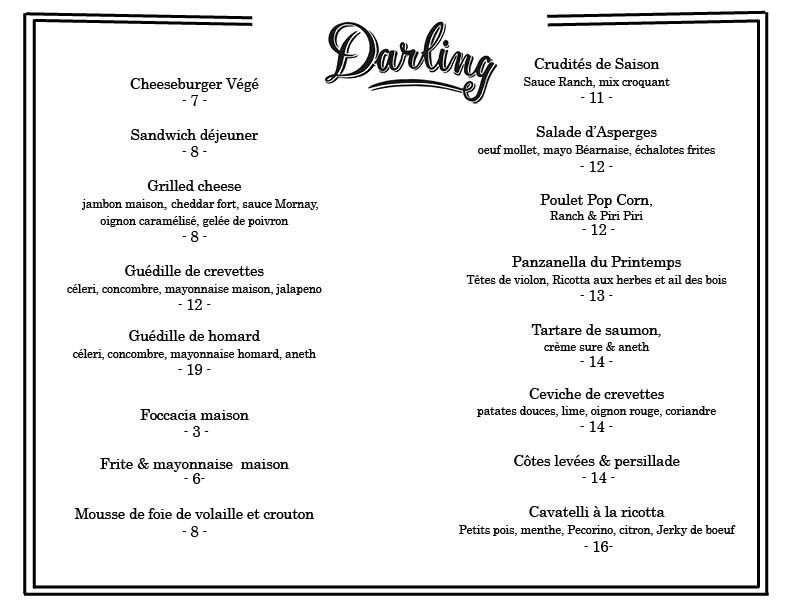 Darling

Cheeseburger Végé
- 7 -

Sandwich déjeuner
- 8 -

Grilled cheese
jambon maison, cheddar fort, sauce Mornay, oignon caramélisé, gelée de poivron
- 8 -

Guédille de crevettes
céleri, concombre, mayonnaise maison, jalapeno
- 12 -

Guédille de homard
céleri, concombre, mayonnaise homard, aneth
- 19 -

Foccacia maison
- 3 -

Frite & mayonnaise maison
- 6-

Mousse de foie de volaille et crouton
- 8 -

Crudités de Saison
Sauce Ranch, mix croquant
- 11 -

Salade d'Asperges
oeuf mollet, mayo Béarnaise, échalotes frites
- 12 -

Poulet Pop Corn,
Ranch & Piri Piri
- 12 -

Panzanella du Printemps
Têtes de violon, Ricotta aux herbes et ail des bois
- 13 -

Tartare de saumon,
crème sure & aneth
- 14 -

Ceviche de crevettes
patates douces, lime, oignon rouge, coriandre
- 14 -

Côtes levées & persillade
- 14 -

Cavatelli à la ricotta
Petits pois, menthe, Pecorino, citron, Jerky de boeuf
- 16-